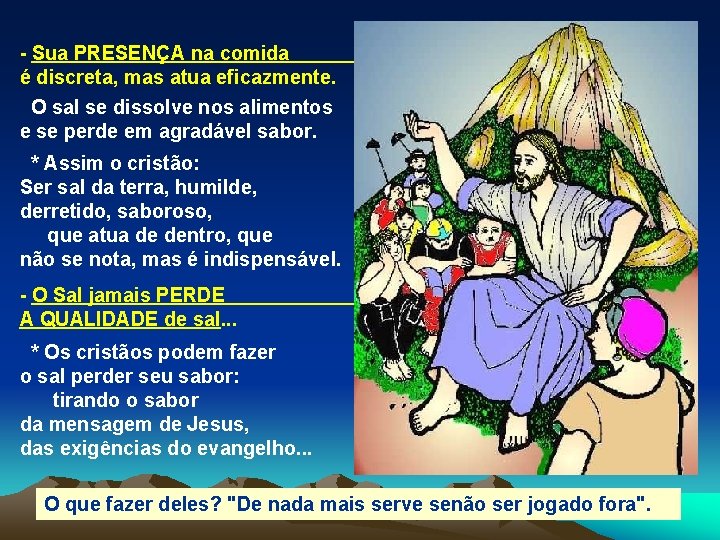 - Sua PRESENÇA na comida é discreta, mas atua eficazmente.

O sal se dissolve nos alimentos e se perde em agradável sabor.

* Assim o cristão:
Ser sal da terra, humilde, derretido, saboroso, que atua de dentro, que não se nota, mas é indispensável.

- O Sal jamais PERDE A QUALIDADE de sal...

* Os cristãos podem fazer o sal perder seu sabor: tirando o sabor da mensagem de Jesus, das exigências do evangelho...

O que fazer deles? "De nada mais serve senão ser jogado fora".